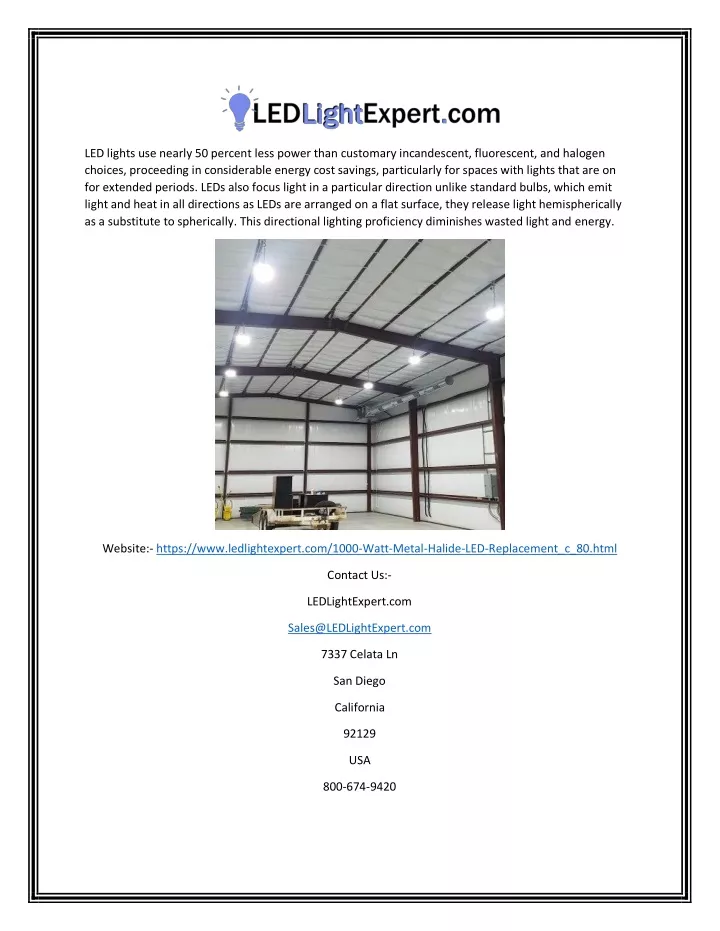 LEDLightExpert.com

LED lights use nearly 50 percent less power than customary incandescent, fluorescent, and halogen choices, proceeding in considerable energy cost savings, particularly for spaces with lights that are on for extended periods. LEDs also focus light in a particular direction unlike standard bulbs, which emit light and heat in all directions as LEDs are arranged on a flat surface, they release light hemispherically as a substitute to spherically. This directional lighting proficiency diminishes wasted light and energy.

Website:- https://www.ledlightexpert.com/1000-Watt-Metal-Halide-LED-Replacement_c_80.html

Contact Us:-

LEDLightExpert.com

Sales@LEDLightExpert.com

7337 Celata Ln

San Diego

California

92129

USA

800-674-9420